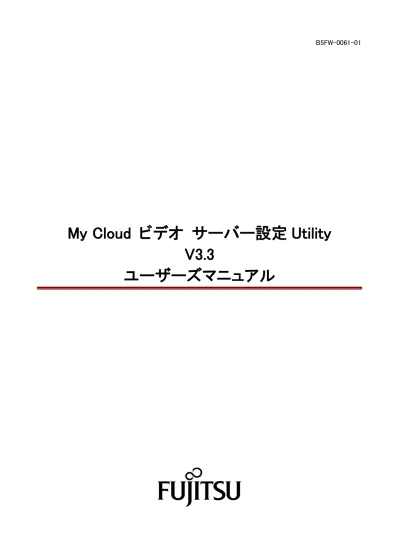 B5FW-0061-01

My Cloud ビデオ サーバー設定 Utility
V3.3
ユーザーズマニュアル

FUJITSU